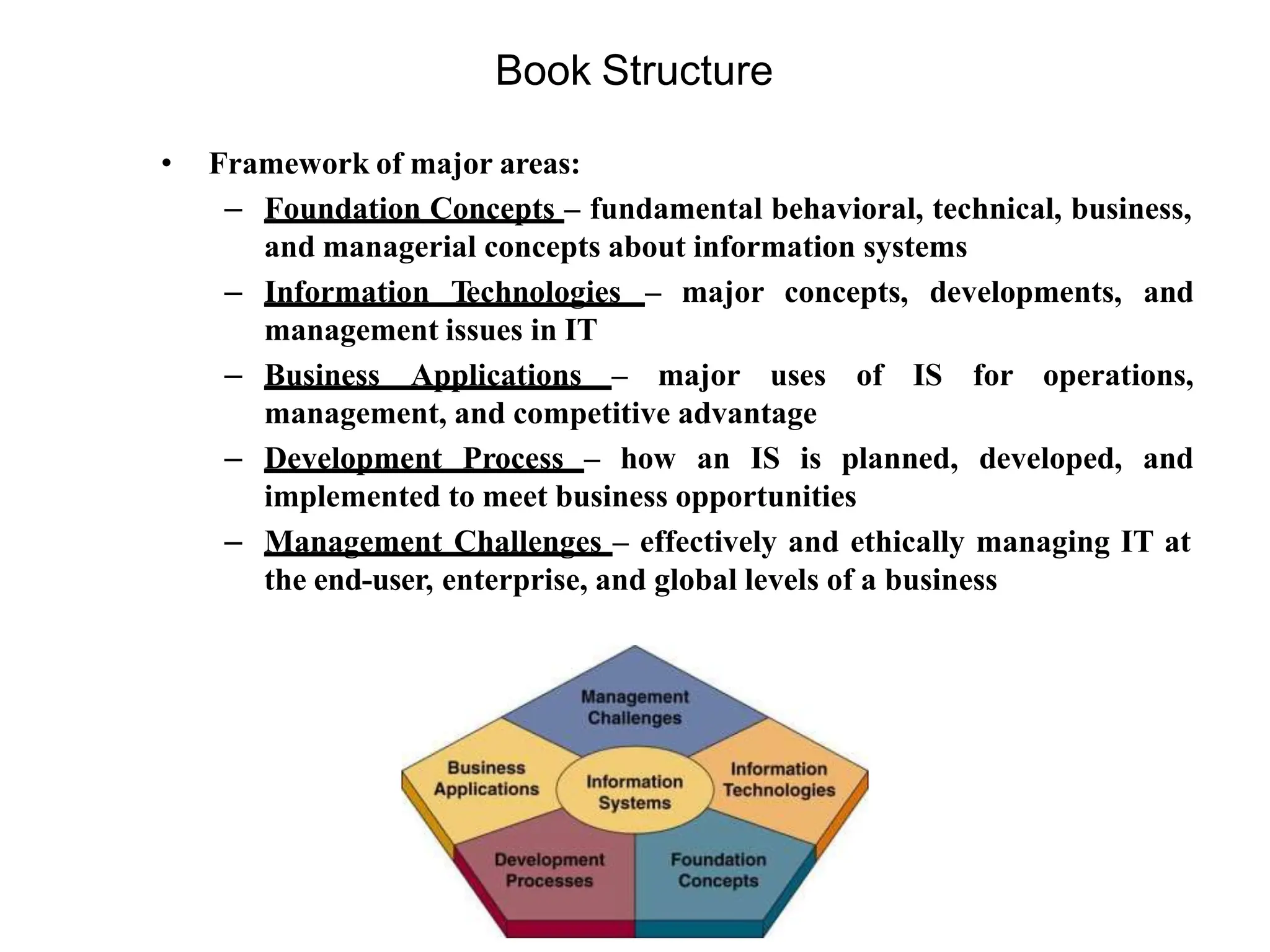 Book Structure

• Framework of major areas:
– Foundation Concepts – fundamental behavioral, technical, business, and managerial concepts about information systems
– Information Technologies – major concepts, developments, and management issues in IT
– Business Applications – major uses of IS for operations, management, and competitive advantage
– Development Process – how an IS is planned, developed, and implemented to meet business opportunities
– Management Challenges – effectively and ethically managing IT at the end-user, enterprise, and global levels of a business

Management Challenges
Business Applications
Information Systems
Information Technologies
Development Processes
Foundation Concepts